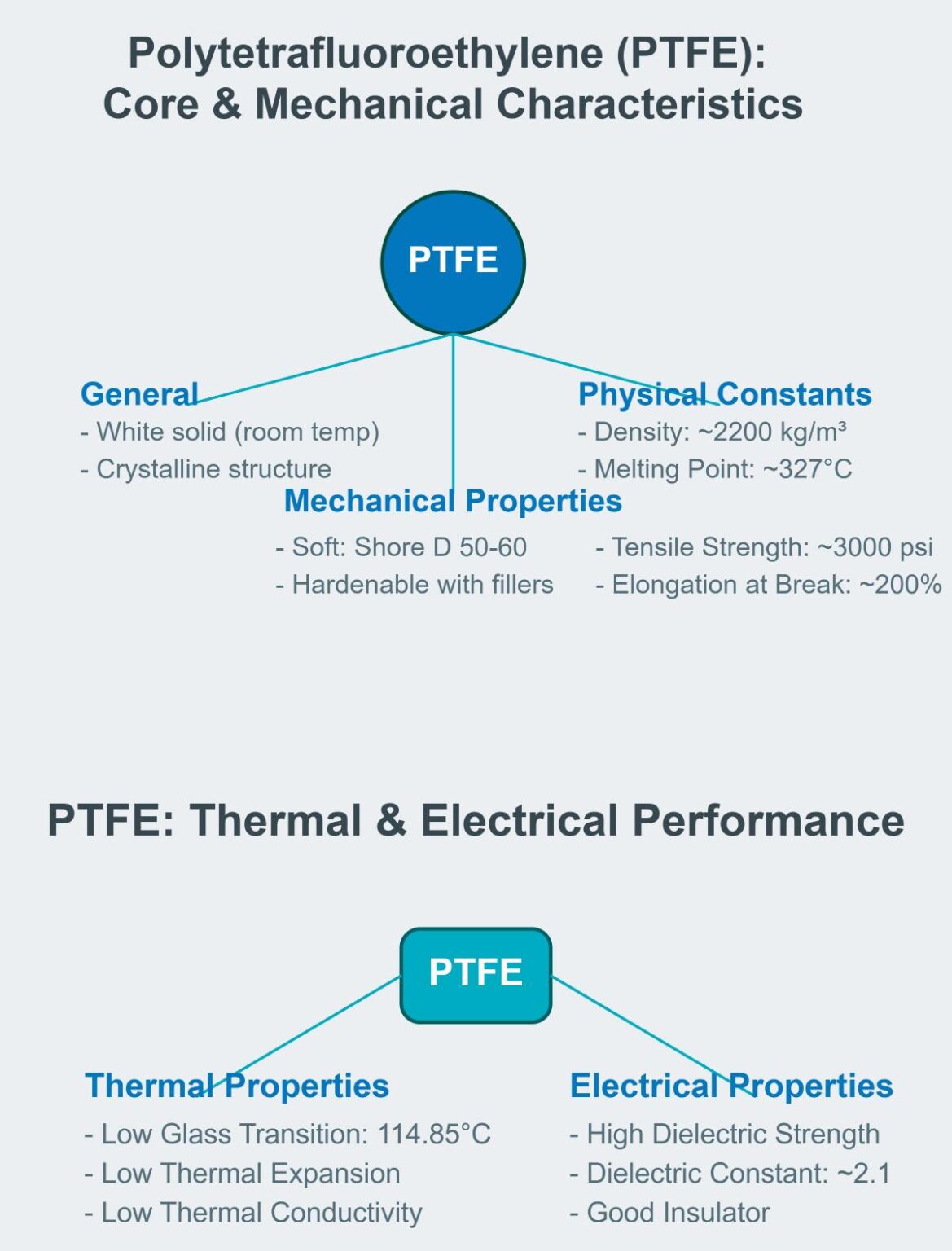 Polytetrafluoroethylene (PTFE):
Core & Mechanical Characteristics

PTFE

General
- White solid (room temp)
- Crystalline structure

Physical Constants
- Density: ~2200 kg/m³
- Melting Point: ~327°C

Mechanical Properties
- Soft: Shore D 50-60
- Hardenable with fillers

- Tensile Strength: ~3000 psi
- Elongation at Break: ~200%

PTFE: Thermal & Electrical Performance

PTFE

Thermal Properties
- Low Glass Transition: 114.85°C
- Low Thermal Expansion
- Low Thermal Conductivity

Electrical Properties
- High Dielectric Strength
- Dielectric Constant: ~2.1
- Good Insulator